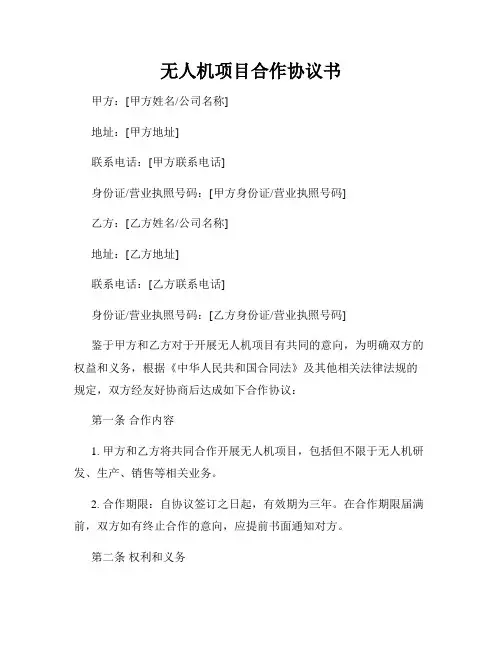 无人机项目合作协议书

甲方：[甲方姓名/公司名称]

地址：[甲方地址]

联系电话：[甲方联系电话]

身份证/营业执照号码：[甲方身份证/营业执照号码]

乙方：[乙方姓名/公司名称]

地址：[乙方地址]

联系电话：[乙方联系电话]

身份证/营业执照号码：[乙方身份证/营业执照号码]

鉴于甲方和乙方对于开展无人机项目有共同的意向，为明确双方的权益和义务，根据《中华人民共和国合同法》及其他相关法律法规的规定，双方经友好协商后达成如下合作协议：

第一条 合作内容

1. 甲方和乙方将共同合作开展无人机项目，包括但不限于无人机研发、生产、销售等相关业务。

2. 合作期限：自协议签订之日起，有效期为三年。在合作期限届满前，双方如有终止合作的意向，应提前书面通知对方。

第二条 权利和义务